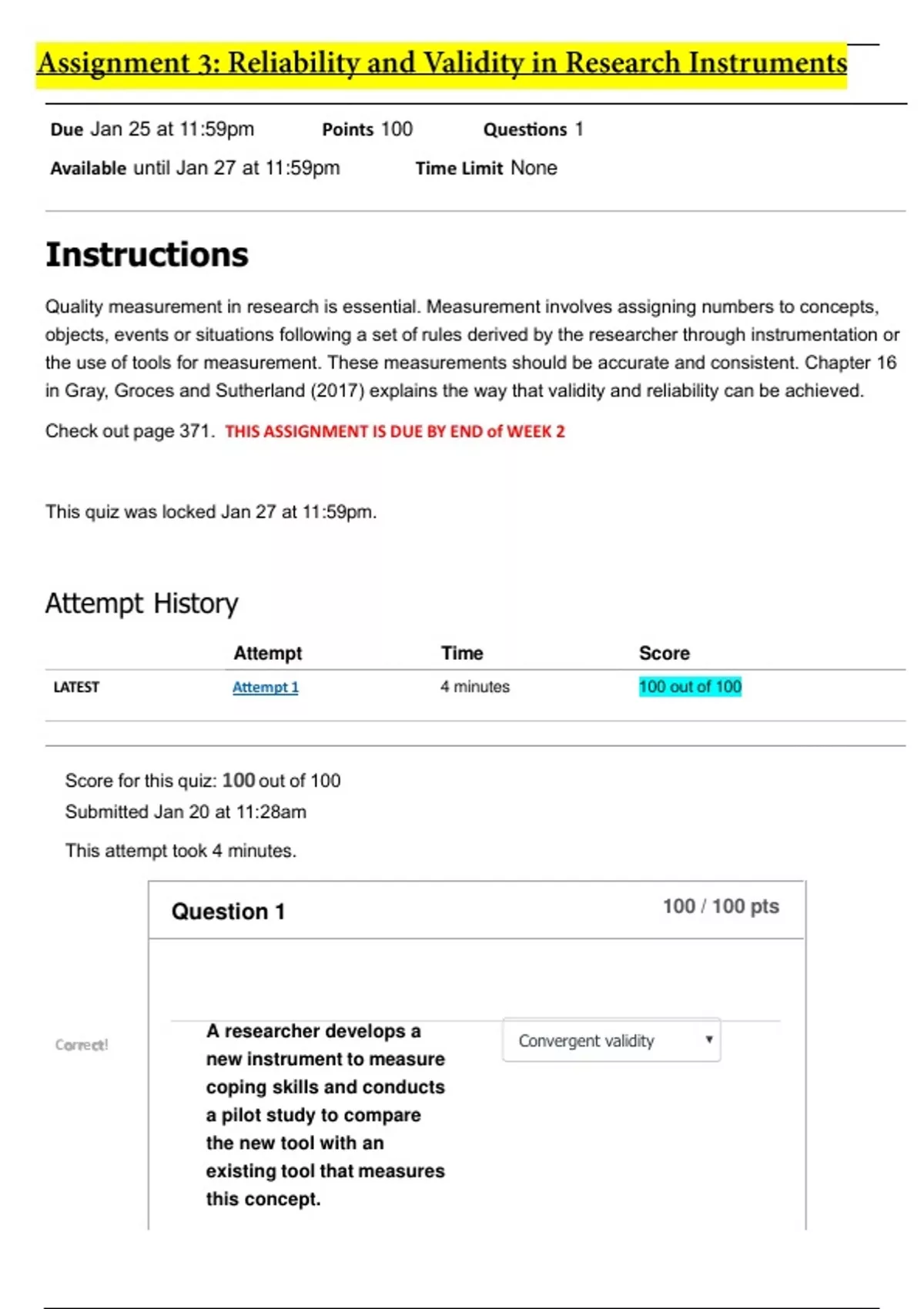 Assignment 3: Reliability and Validity in Research Instruments

Due Jan 25 at 11:59pm Points 100 Questions 1

Available until Jan 27 at 11:59pm Time Limit None

Instructions

Quality measurement in research is essential. Measurement involves assigning numbers to concepts, objects, events or situations following a set of rules derived by the researcher through instrumentation or the use of tools for measurement. These measurements should be accurate and consistent. Chapter 16 in Gray, Groces and Sutherland (2017) explains the way that validity and reliability can be achieved.

Check out page 371. THIS ASSIGNMENT IS DUE BY END of WEEK 2

This quiz was locked Jan 27 at 11:59pm.

Attempt History

| | Attempt | Time | Score |
|---|---|---|---|
| LATEST | Attempt 1 | 4 minutes | 100 out of 100 |

Score for this quiz: 100 out of 100

Submitted Jan 20 at 11:28am

This attempt took 4 minutes.

Question 1

100 / 100 pts

Correct!

A researcher develops a new instrument to measure coping skills and conducts a pilot study to compare the new tool with an existing tool that measures this concept.

Convergent validity